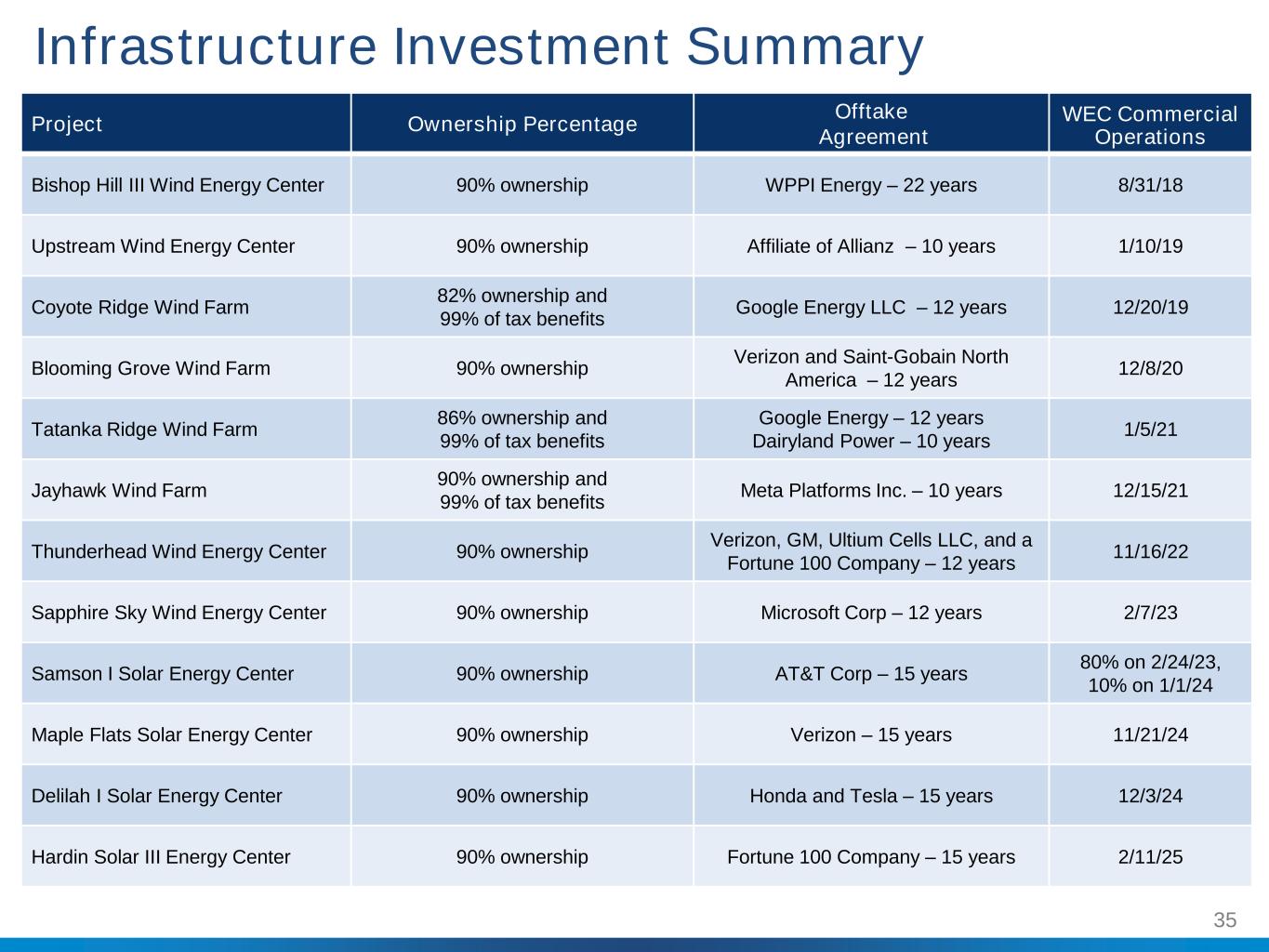 Infrastructure Investment Summary

| Project | Ownership Percentage | Offtake Agreement | WEC Commercial Operations |
|---|---|---|---|
| Bishop Hill III Wind Energy Center | 90% ownership | WPPI Energy – 22 years | 8/31/18 |
| Upstream Wind Energy Center | 90% ownership | Affiliate of Allianz – 10 years | 1/10/19 |
| Coyote Ridge Wind Farm | 82% ownership and 99% of tax benefits | Google Energy LLC – 12 years | 12/20/19 |
| Blooming Grove Wind Farm | 90% ownership | Verizon and Saint-Gobain North America – 12 years | 12/8/20 |
| Tatanka Ridge Wind Farm | 86% ownership and 99% of tax benefits | Google Energy – 12 years Dairyland Power – 10 years | 1/5/21 |
| Jayhawk Wind Farm | 90% ownership and 99% of tax benefits | Meta Platforms Inc. – 10 years | 12/15/21 |
| Thunderhead Wind Energy Center | 90% ownership | Verizon, GM, Ultium Cells LLC, and a Fortune 100 Company – 12 years | 11/16/22 |
| Sapphire Sky Wind Energy Center | 90% ownership | Microsoft Corp – 12 years | 2/7/23 |
| Samson I Solar Energy Center | 90% ownership | AT&T Corp – 15 years | 80% on 2/24/23, 10% on 1/1/24 |
| Maple Flats Solar Energy Center | 90% ownership | Verizon – 15 years | 11/21/24 |
| Delilah I Solar Energy Center | 90% ownership | Honda and Tesla – 15 years | 12/3/24 |
| Hardin Solar III Energy Center | 90% ownership | Fortune 100 Company – 15 years | 2/11/25 |

35